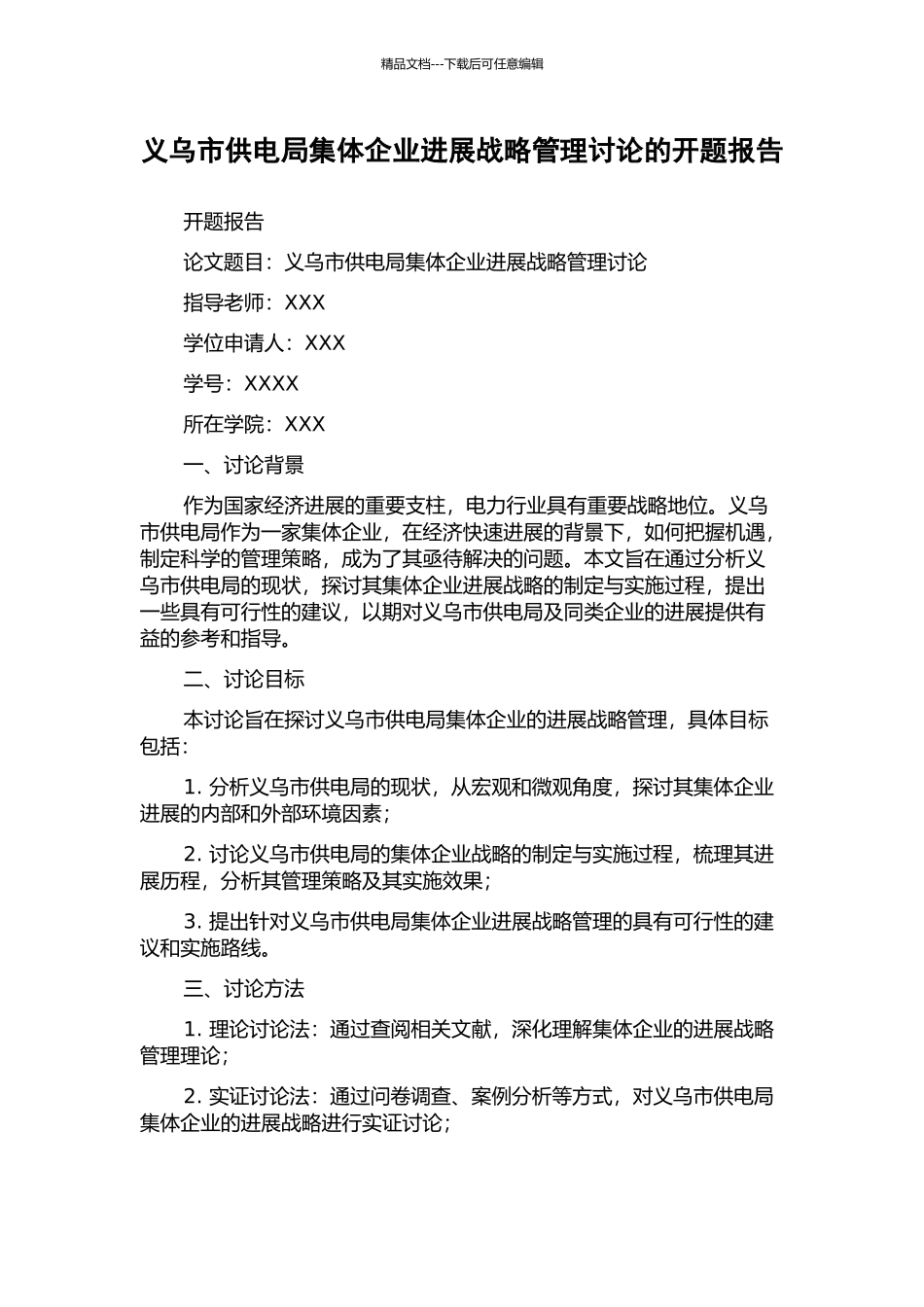 精品文档---下载后可任意编辑

义乌市供电局集体企业进展战略管理讨论的开题报告

开题报告

论文题目：义乌市供电局集体企业进展战略管理讨论

指导老师：XXX

学位申请人：XXX

学号：XXXX

所在学院：XXX

一、讨论背景

作为国家经济进展的重要支柱，电力行业具有重要战略地位。义乌市供电局作为一家集体企业，在经济快速进展的背景下，如何把握机遇，制定科学的管理策略，成为了其亟待解决的问题。本文旨在通过分析义乌市供电局的现状，探讨其集体企业进展战略的制定与实施过程，提出一些具有可行性的建议，以期对义乌市供电局及同类企业的进展提供有益的参考和指导。

二、讨论目标

本讨论旨在探讨义乌市供电局集体企业的进展战略管理，具体目标包括：

1. 分析义乌市供电局的现状，从宏观和微观角度，探讨其集体企业进展的内部和外部环境因素；

2. 讨论义乌市供电局的集体企业战略的制定与实施过程，梳理其进展历程，分析其管理策略及其实施效果；

3. 提出针对义乌市供电局集体企业进展战略管理的具有可行性的建议和实施路线。

三、讨论方法

1. 理论讨论法：通过查阅相关文献，深化理解集体企业的进展战略管理理论；

2. 实证讨论法：通过问卷调查、案例分析等方式，对义乌市供电局集体企业的进展战略进行实证讨论；